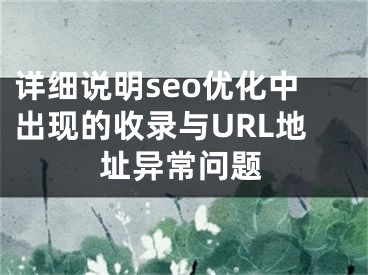 详细说明seo优化中出现的收录与URL地址异常问题